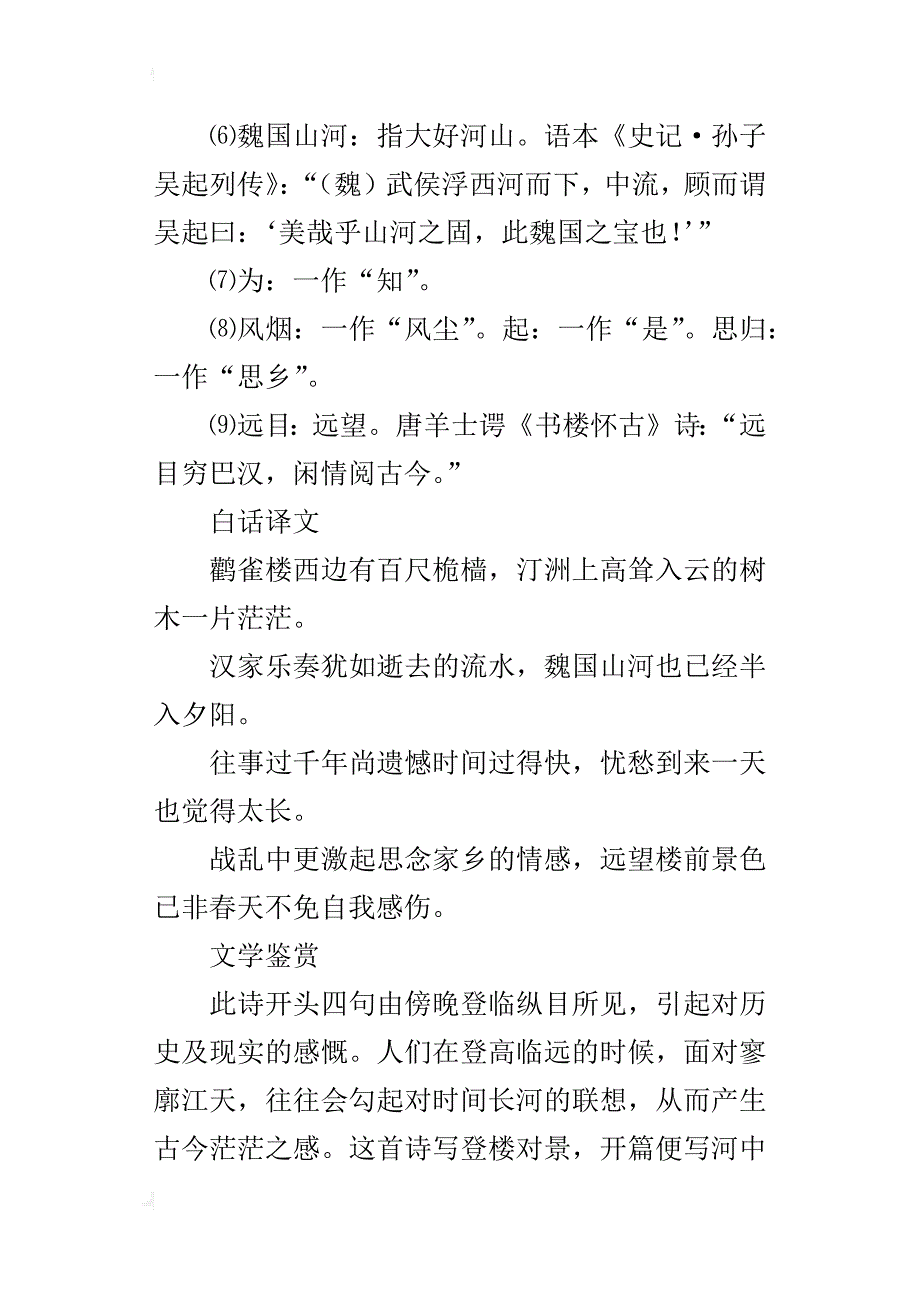 ⑹魏国山河：指大好河山。语本《史记·孙子吴起列传》：“（魏）武侯浮西河而下，中流，顾而谓吴起曰：‘美哉乎山河之固，此魏国之宝也！’”

⑺为：一作“知”。

⑻风烟：一作“风尘”。起：一作“是”。思归：一作“思乡”。

⑼远目：远望。唐羊士谔《书楼怀古》诗：“远目穷巴汉，闲情阅古今。”

白话译文

鹳雀楼西边有百尺桅樯，汀洲上高耸入云的树木一片茫茫。

汉家乐奏犹如逝去的流水，魏国山河也已经半入夕阳。

往事过千年尚遗憾时间过得快，忧愁到来一天也觉得太长。

战乱中更激起思念家乡的情感，远望楼前景色已非春天不免自我感伤。

文学鉴赏

此诗开头四句由傍晚登临纵目所见，引起对历史及现实的感慨。人们在登高临远的时候，面对寥廓江天，往往会勾起对时间长河的联想，从而产生古今茫茫之感。这首诗写登楼对景，开篇便写河中